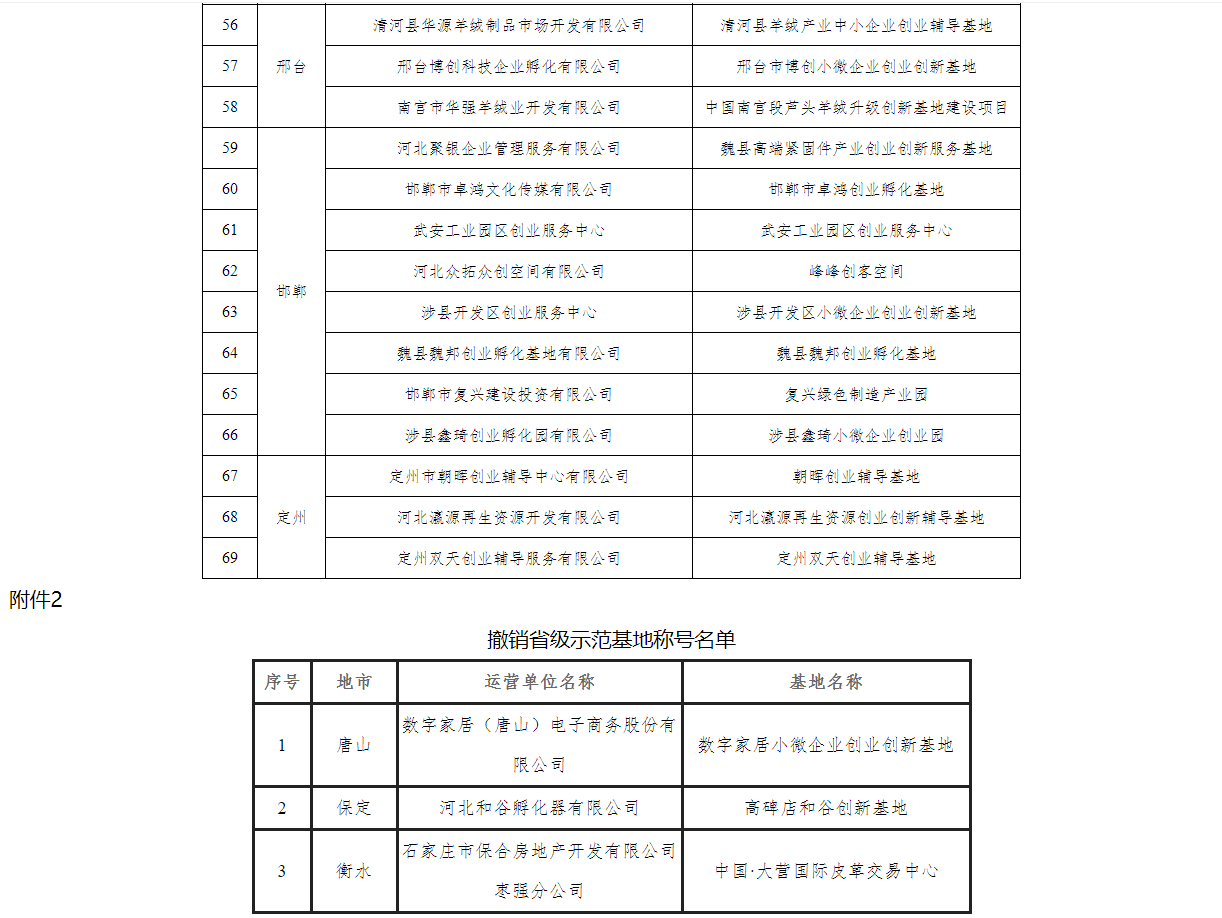 | 56 | 邢台 | 清河县华源羊绒制品市场开发有限公司 | 清河县羊绒产业中小企业创业辅导基地 |
|---|---|---|---|
| 57 | 邢台 | 邢台博创科技企业孵化有限公司 | 邢台市博创小微企业创业创新基地 |
| 58 | 邢台 | 南宫市华强羊绒业开发有限公司 | 中国南宫段芦头羊绒升级创新基地建设项目 |
| 59 | 邯郸 | 河北聚银企业管理服务有限公司 | 魏县高端紧固件产业创业创新服务基地 |
| 60 | 邯郸 | 邯郸市卓鸿文化传媒有限公司 | 邯郸市卓鸿创业孵化基地 |
| 61 | 邯郸 | 武安工业园区创业服务中心 | 武安工业园区创业服务中心 |
| 62 | 邯郸 | 河北众拓众创空间有限公司 | 峰峰创客空间 |
| 63 | 邯郸 | 涉县开发区创业服务中心 | 涉县开发区小微企业创业创新基地 |
| 64 | 邯郸 | 魏县魏邦创业孵化基地有限公司 | 魏县魏邦创业孵化基地 |
| 65 | 邯郸 | 邯郸市复兴建设投资有限公司 | 复兴绿色制造产业园 |
| 66 | 邯郸 | 涉县鑫琦创业孵化园有限公司 | 涉县鑫琦小微企业创业园 |
| 67 | 定州 | 定州市朝晖创业辅导中心有限公司 | 朝晖创业辅导基地 |
| 68 | 定州 | 河北瀛源再生资源开发有限公司 | 河北瀛源再生资源创业创新辅导基地 |
| 69 | 定州 | 定州双天创业辅导服务有限公司 | 定州双天创业辅导基地 |

附件2

撤销省级示范基地称号名单

| 序号 | 地市 | 运营单位名称 | 基地名称 |
|---|---|---|---|
| 1 | 唐山 | 数字家居（唐山）电子商务股份有限公司 | 数字家居小微企业创业创新基地 |
| 2 | 保定 | 河北和谷孵化器有限公司 | 高碑店和谷创新基地 |
| 3 | 衡水 | 石家庄市保合房地产开发有限公司枣强分公司 | 中国·大营国际皮草交易中心 |